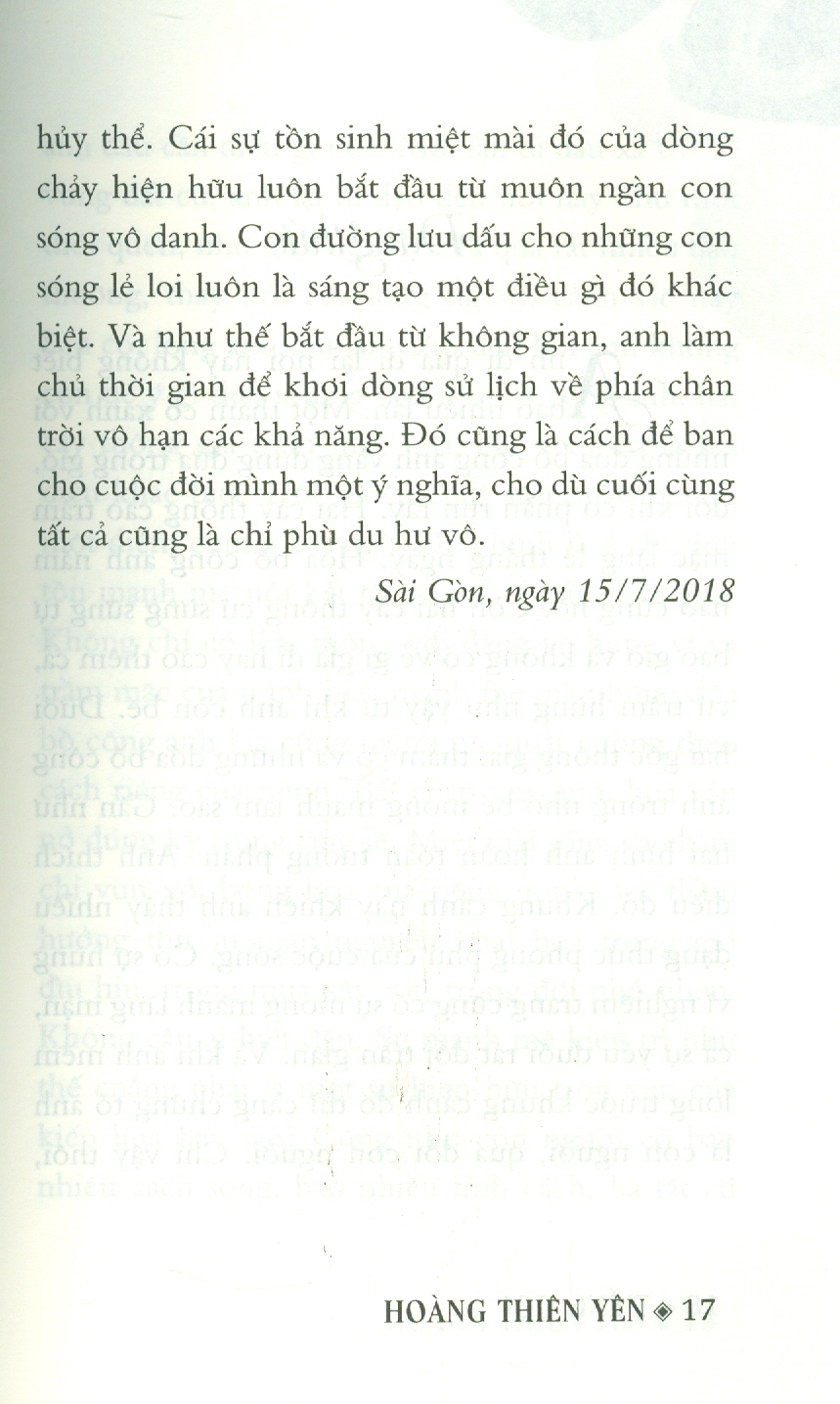 hủy thể. Cái sự tồn sinh miệt mài đó của dòng chảy hiện hữu luôn bắt đầu từ muôn ngàn con sóng vô danh. Con đường lưu dấu cho những con sóng lẻ loi luôn là sáng tạo một điều gì đó khác biệt. Và như thế bắt đầu từ không gian, anh làm chủ thời gian để khơi dòng sử lịch về phía chân trời vô hạn các khả năng. Đó cũng là cách để ban cho cuộc đời mình một ý nghĩa, cho dù cuối cùng tất cả cũng là chỉ phù du hư vô.

Sài Gòn, ngày 15/7/2018

HOÀNG THIÊN YÊN ◈ 17